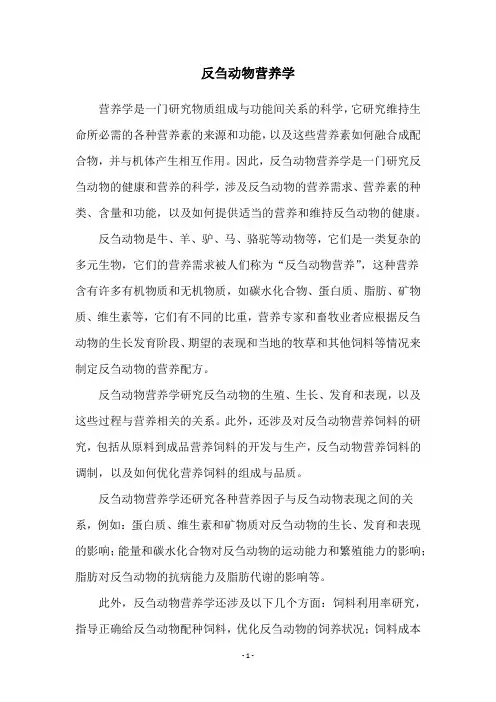 反刍动物营养学

营养学是一门研究物质组成与功能间关系的科学，它研究维持生命所必需的各种营养素的来源和功能，以及这些营养素如何融合成配合物，并与机体产生相互作用。因此，反刍动物营养学是一门研究反刍动物的健康和营养的科学，涉及反刍动物的营养需求、营养素的种类、含量和功能，以及如何提供适当的营养和维持反刍动物的健康。

反刍动物是牛、羊、驴、马、骆驼等动物等，它们是一类复杂的多元生物，它们的营养需求被人们称为“反刍动物营养”，这种营养含有许多有机物质和无机物质，如碳水化合物、蛋白质、脂肪、矿物质、维生素等，它们有不同的比重，营养专家和畜牧业者应根据反刍动物的生长发育阶段、期望的表现和当地的牧草和其他饲料等情况来制定反刍动物的营养配方。

反刍动物营养学研究反刍动物的生殖、生长、发育和表现，以及这些过程与营养相关的关系。此外，还涉及对反刍动物营养饲料的研究，包括从原料到成品营养饲料的开发与生产，反刍动物营养饲料的调制，以及如何优化营养饲料的组成与品质。

反刍动物营养学还研究各种营养因子与反刍动物表现之间的关系，例如：蛋白质、维生素和矿物质对反刍动物的生长、发育和表现的影响；能量和碳水化合物对反刍动物的运动能力和繁殖能力的影响；脂肪对反刍动物的抗病能力及脂肪代谢的影响等。

此外，反刍动物营养学还涉及以下几个方面：饲料利用率研究，指导正确给反刍动物配种饲料，优化反刍动物的饲养状况；饲料成本

- 1 -